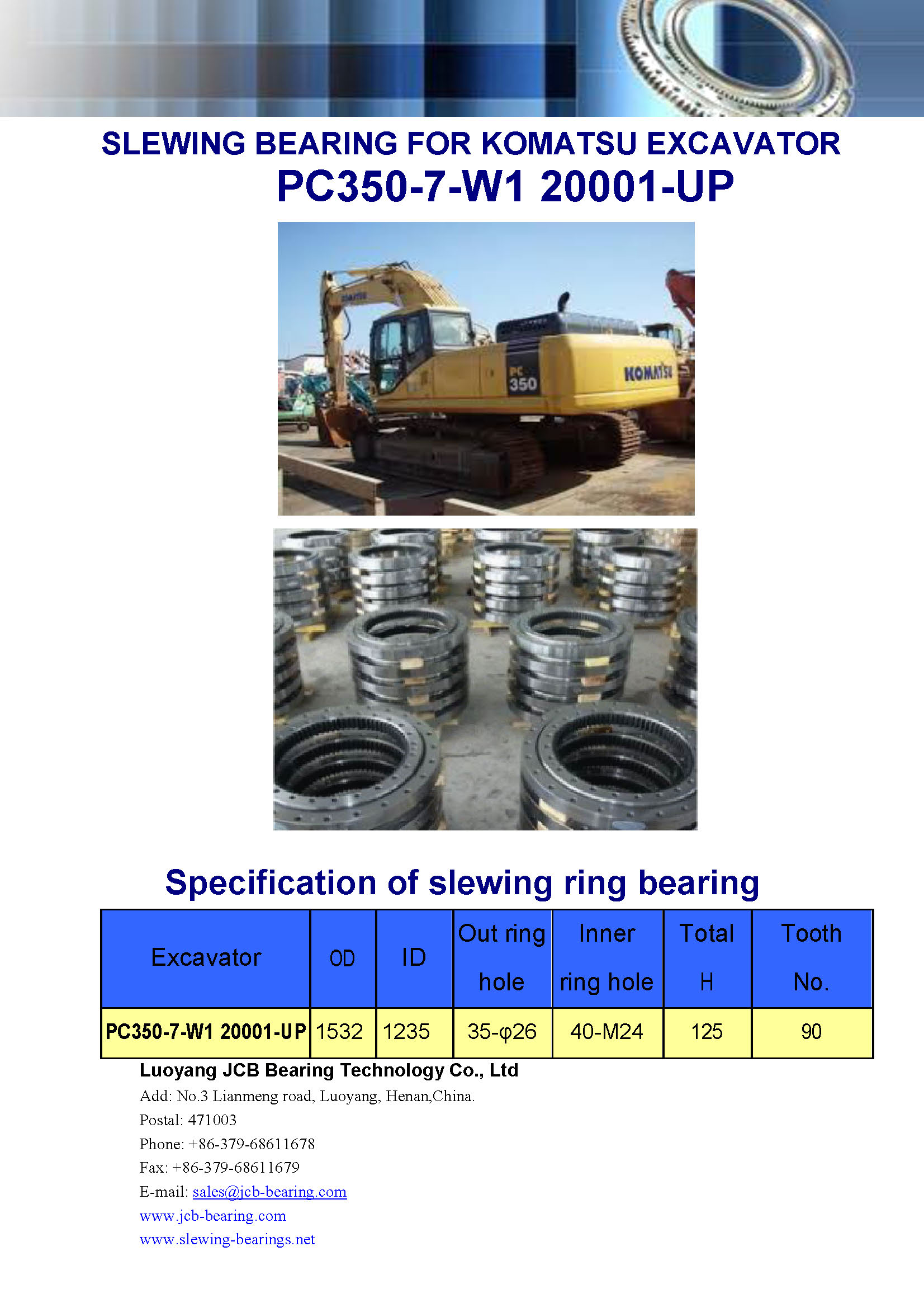 SLEWING BEARING FOR KOMATSU EXCAVATOR
PC350-7-W1 20001-UP

KOMATSU
PC 350
KOMATSU

Specification of slewing ring bearing

| Excavator | OD | ID | Out ring hole | Inner ring hole | Total H | Tooth No. |
|---|---|---|---|---|---|---|
| PC350-7-W1 20001-UP | 1532 | 1235 | 35-φ26 | 40-M24 | 125 | 90 |

Luoyang JCB Bearing Technology Co., Ltd
Add: No.3 Lianmeng road, Luoyang, Henan,China.
Postal: 471003
Phone: +86-379-68611678
Fax: +86-379-68611679
E-mail: sales@jcb-bearing.com
www.jcb-bearing.com
www.slewing-bearings.net